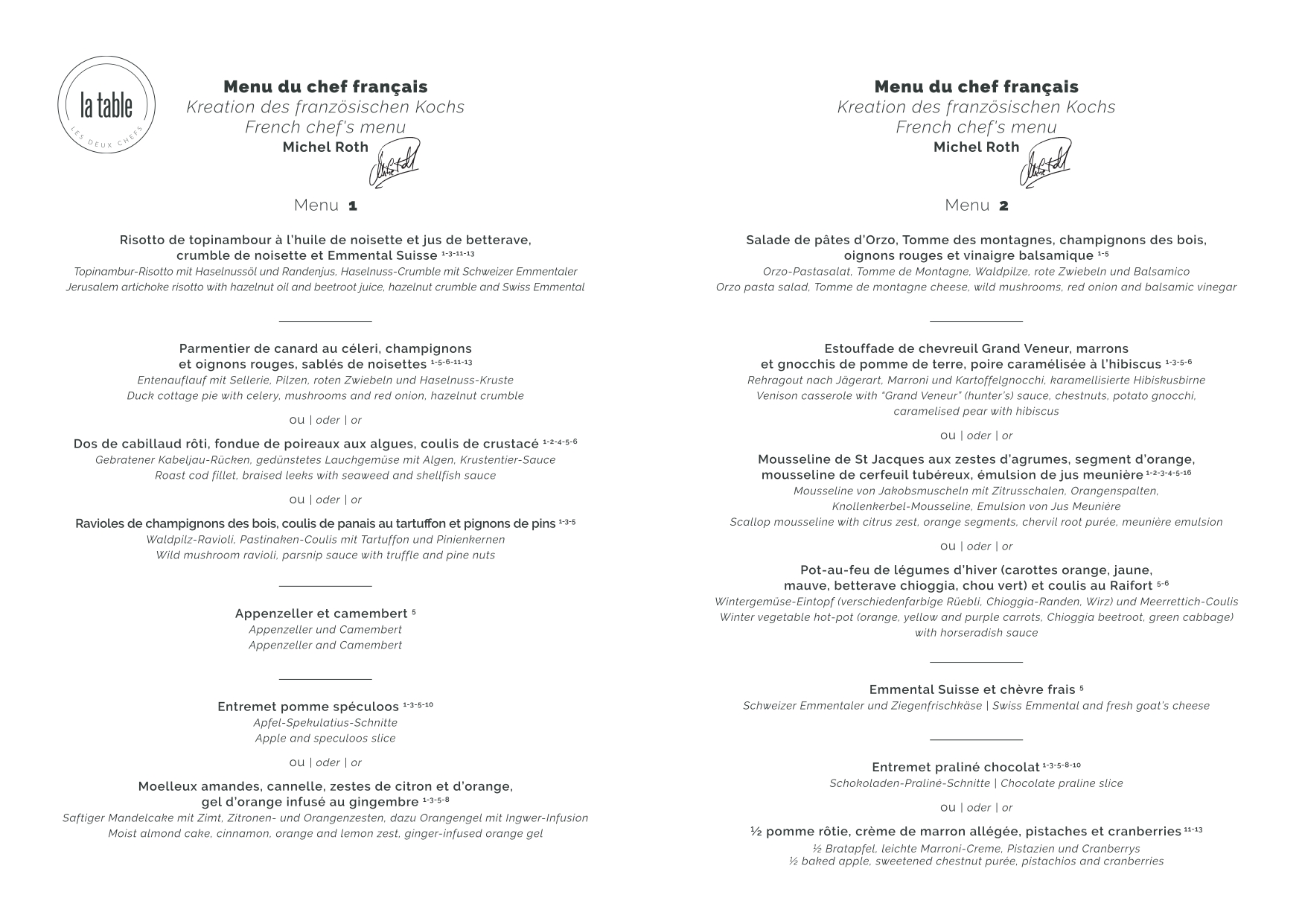 la table
LES DEUX CHEFS

Menu du chef français
Kreation des französischen Kochs
French chef's menu
Michel Roth

Menu 1

Risotto de topinambour à l'huile de noisette et jus de betterave, crumble de noisette et Emmental Suisse $^{1-3-11-13}$
Topinambur-Risotto mit Haselnussöl und Randenjus, Haselnuss-Crumble mit Schweizer Emmentaler
Jerusalem artichoke risotto with hazelnut oil and beetroot juice, hazelnut crumble and Swiss Emmental

Parmentier de canard au céleri, champignons et oignons rouges, sablés de noisettes $^{1-5-6-11-13}$
Entenauflauf mit Sellerie, Pilzen, roten Zwiebeln und Haselnuss-Kruste
Duck cottage pie with celery, mushrooms and red onion, hazelnut crumble

ou | oder | or

Dos de cabillaud rôti, fondue de poireaux aux algues, coulis de crustacé $^{1-2-4-5-6}$
Gebratener Kabeljau-Rücken, gedünstetes Lauchgemüse mit Algen, Krustentier-Sauce
Roast cod fillet, braised leeks with seaweed and shellfish sauce

ou | oder | or

Ravioles de champignons des bois, coulis de panais au tartuffon et pignons de pins $^{1-3-5}$
Waldpilz-Ravioli, Pastinaken-Coulis mit Tartuffon und Pinienkernen
Wild mushroom ravioli, parsnip sauce with truffle and pine nuts

Appenzeller et camembert $^{5}$
Appenzeller und Camembert
Appenzeller and Camembert

Entremet pomme spéculoos $^{1-3-5-10}$
Apfel-Spekulatius-Schnitte
Apple and speculoos slice

ou | oder | or

Moelleux amandes, cannelle, zestes de citron et d'orange, gel d'orange infusé au gingembre $^{1-3-5-8}$
Saftiger Mandelcake mit Zimt, Zitronen- und Orangenzesten, dazu Orangengel mit Ingwer-Infusion
Moist almond cake, cinnamon, orange and lemon zest, ginger-infused orange gel

Menu du chef français
Kreation des französischen Kochs
French chef's menu
Michel Roth

Menu 2

Salade de pâtes d'Orzo, Tomme des montagnes, champignons des bois, oignons rouges et vinaigre balsamique $^{1-5}$
Orzo-Pastasalat, Tomme de Montagne, Waldpilze, rote Zwiebeln und Balsamico
Orzo pasta salad, Tomme de montagne cheese, wild mushrooms, red onion and balsamic vinegar

Estouffade de chevreuil Grand Veneur, marrons et gnocchis de pomme de terre, poire caramélisée à l'hibiscus $^{1-3-5-6}$
Rehragout nach Jägerart, Marroni und Kartoffelgnocchi, karamellisierte Hibiskusbirne
Venison casserole with "Grand Veneur" (hunter's) sauce, chestnuts, potato gnocchi, caramelised pear with hibiscus

ou | oder | or

Mousseline de St Jacques aux zestes d'agrumes, segment d'orange, mousseline de cerfeuil tubéreux, émulsion de jus meunière $^{1-2-3-4-5-16}$
Mousseline von Jakobsmuscheln mit Zitrusschalen, Orangenspalten, Knollenkerbel-Mousseline, Emulsion von Jus Meunière
Scallop mousseline with citrus zest, orange segments, chervil root purée, meunière emulsion

ou | oder | or

Pot-au-feu de légumes d'hiver (carottes orange, jaune, mauve, betterave chioggia, chou vert) et coulis au Raifort $^{5-6}$
Wintergemüse-Eintopf (verschiedenfarbige Rüebli, Chioggia-Randen, Wirz) und Meerrettich-Coulis
Winter vegetable hot-pot (orange, yellow and purple carrots, Chioggia beetroot, green cabbage) with horseradish sauce

Emmental Suisse et chèvre frais $^{5}$
Schweizer Emmentaler und Ziegenfrischkäse | Swiss Emmental and fresh goat's cheese

Entremet praliné chocolat $^{1-3-5-8-10}$
Schokoladen-Praliné-Schnitte | Chocolate praline slice

ou | oder | or

½ pomme rôtie, crème de marron allégée, pistaches et cranberries $^{11-13}$
½ Bratapfel, leichte Marroni-Creme, Pistazien und Cranberrys
½ baked apple, sweetened chestnut purée, pistachios and cranberries